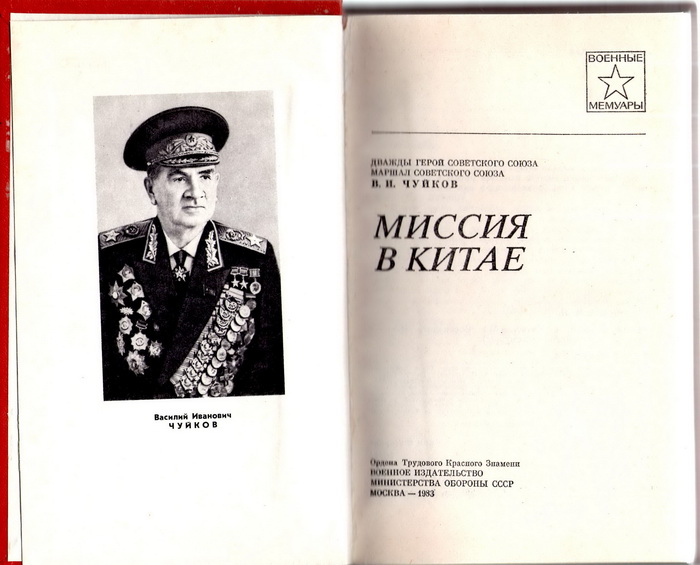 Василий Иванович
ЧУЙКОВ

ВОЕННЫЕ
МЕМУАРЫ

ДВАЖДЫ ГЕРОЙ СОВЕТСКОГО СОЮЗА
МАРШАЛ СОВЕТСКОГО СОЮЗА
В. И. ЧУЙКОВ

МИССИЯ
В КИТАЕ

Ордена Трудового Красного Знамени
ВОЕННОЕ ИЗДАТЕЛЬСТВО
МИНИСТЕРСТВА ОБОРОНЫ СССР
МОСКВА — 1983